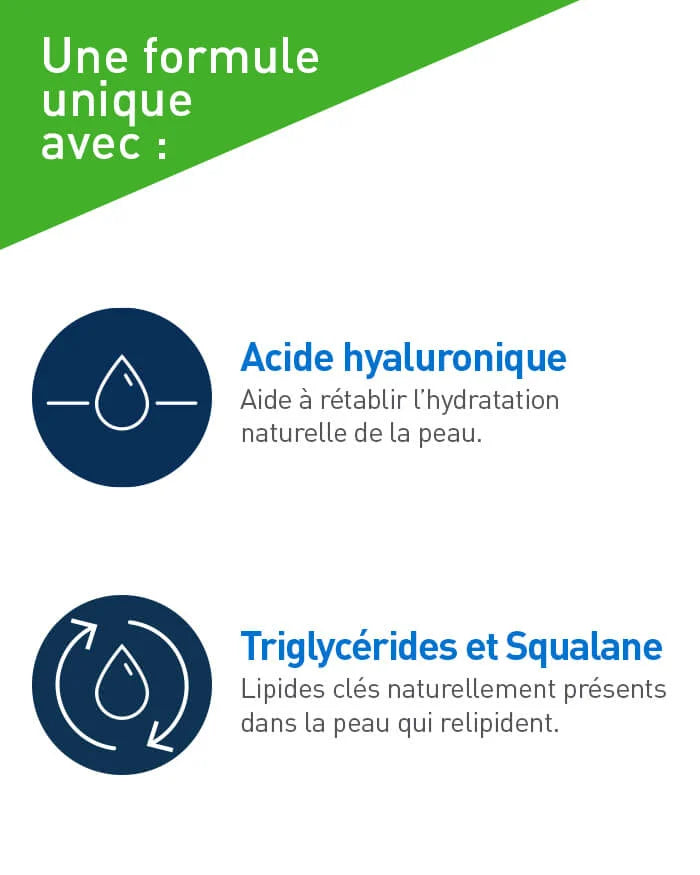 Une formule unique avec :

Acide hyaluronique
Aide à rétablir l'hydratation naturelle de la peau.

Triglycérides et Squalane
Lipides clés naturellement présents dans la peau qui relipident.